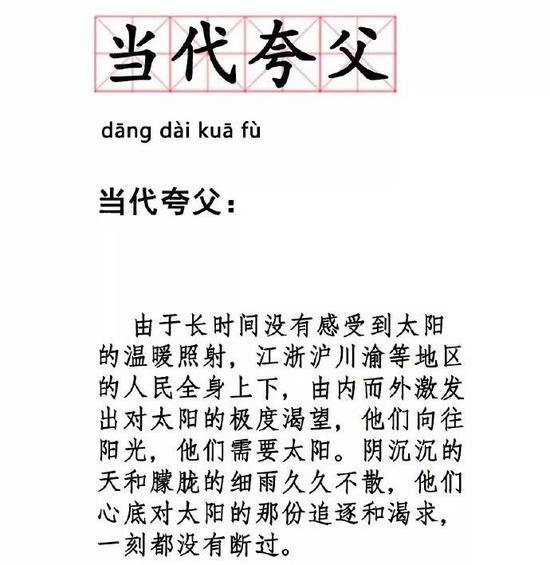 当代夸父

dāng dài kuā fù

当代夸父：

由于长时间没有感受到太阳的温暖照射，江浙沪川渝等地区的人民全身上下，由内而外激发出对太阳的极度渴望，他们向往阳光，他们需要太阳。阴沉沉的天和朦胧的细雨久久不散，他们心底对太阳的那份追逐和渴求，一刻都没有断过。